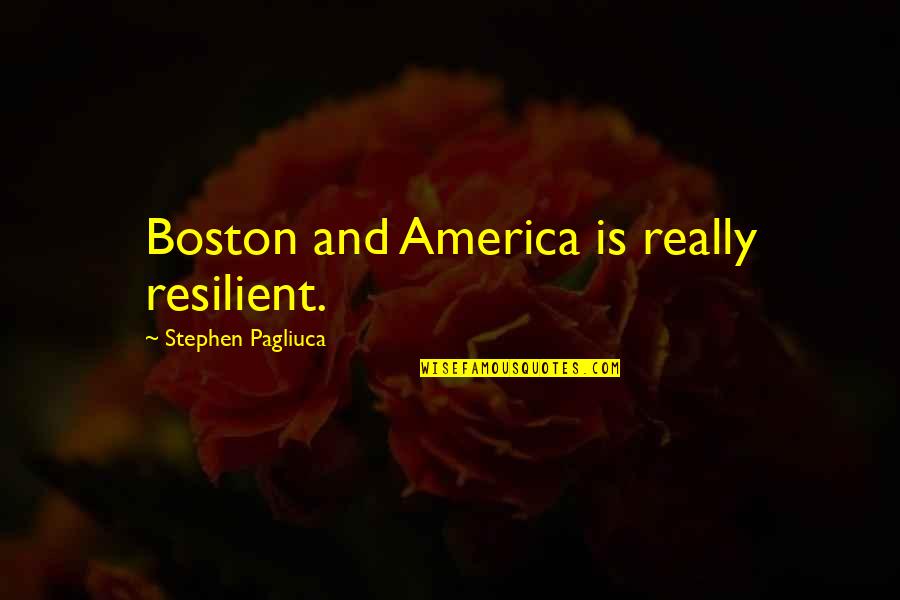 Boston and America is really resilient.

~ Stephen Pagliuca

WISEFAMOUSQUOTES.COM